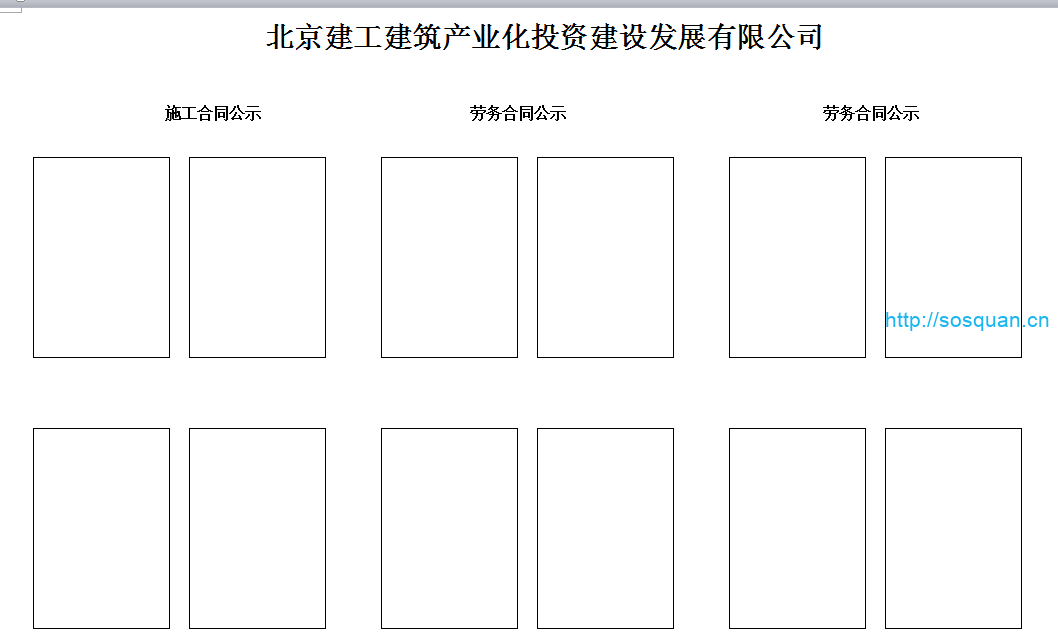 北京建工建筑产业化投资建设发展有限公司

施工合同公示

劳务合同公示

劳务合同公示

http://sosquan.cn